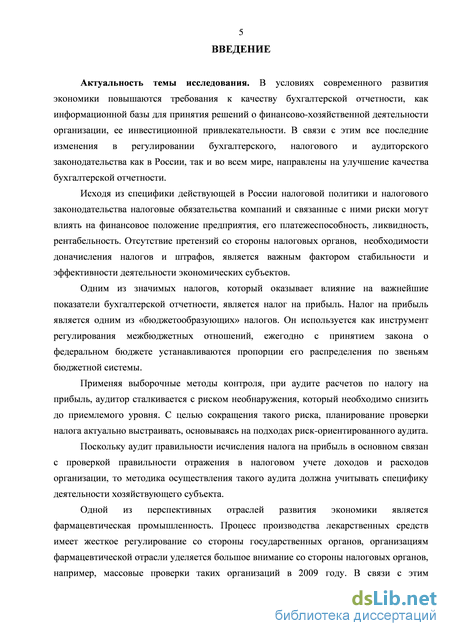 5

ВВЕДЕНИЕ

Актуальность темы исследования. В условиях современного развития экономики повышаются требования к качеству бухгалтерской отчетности, как информационной базы для принятия решений о финансово-хозяйственной деятельности организации, ее инвестиционной привлекательности. В связи с этим все последние изменения в регулировании бухгалтерского, налогового и аудиторского законодательства как в России, так и во всем мире, направлены на улучшение качества бухгалтерской отчетности.

Исходя из специфики действующей в России налоговой политики и налогового законодательства налоговые обязательства компаний и связанные с ними риски могут влиять на финансовое положение предприятия, его платежеспособность, ликвидность, рентабельность. Отсутствие претензий со стороны налоговых органов, необходимости доначисления налогов и штрафов, является важным фактором стабильности и эффективности деятельности экономических субъектов.

Одним из значимых налогов, который оказывает влияние на важнейшие показатели бухгалтерской отчетности, является налог на прибыль. Налог на прибыль является одним из «бюджетообразующих» налогов. Он используется как инструмент регулирования межбюджетных отношений, ежегодно с принятием закона о федеральном бюджете устанавливаются пропорции его распределения по звеньям бюджетной системы.

Применяя выборочные методы контроля, при аудите расчетов по налогу на прибыль, аудитор сталкивается с риском необнаружения, который необходимо снизить до приемлемого уровня. С целью сокращения такого риска, планирование проверки налога актуально выстраивать, основываясь на подходах риск-ориентированного аудита.

Поскольку аудит правильности исчисления налога на прибыль в основном связан с проверкой правильности отражения в налоговом учете доходов и расходов организации, то методика осуществления такого аудита должна учитывать специфику деятельности хозяйствующего субъекта.

Одной из перспективных отраслей развития экономики является фармацевтическая промышленность. Процесс производства лекарственных средств имеет жесткое регулирование со стороны государственных органов, организациям фармацевтической отрасли уделяется большое внимание со стороны налоговых органов, например, массовые проверки таких организаций в 2009 году. В связи с этим

dsLib.net
библиотека диссертаций